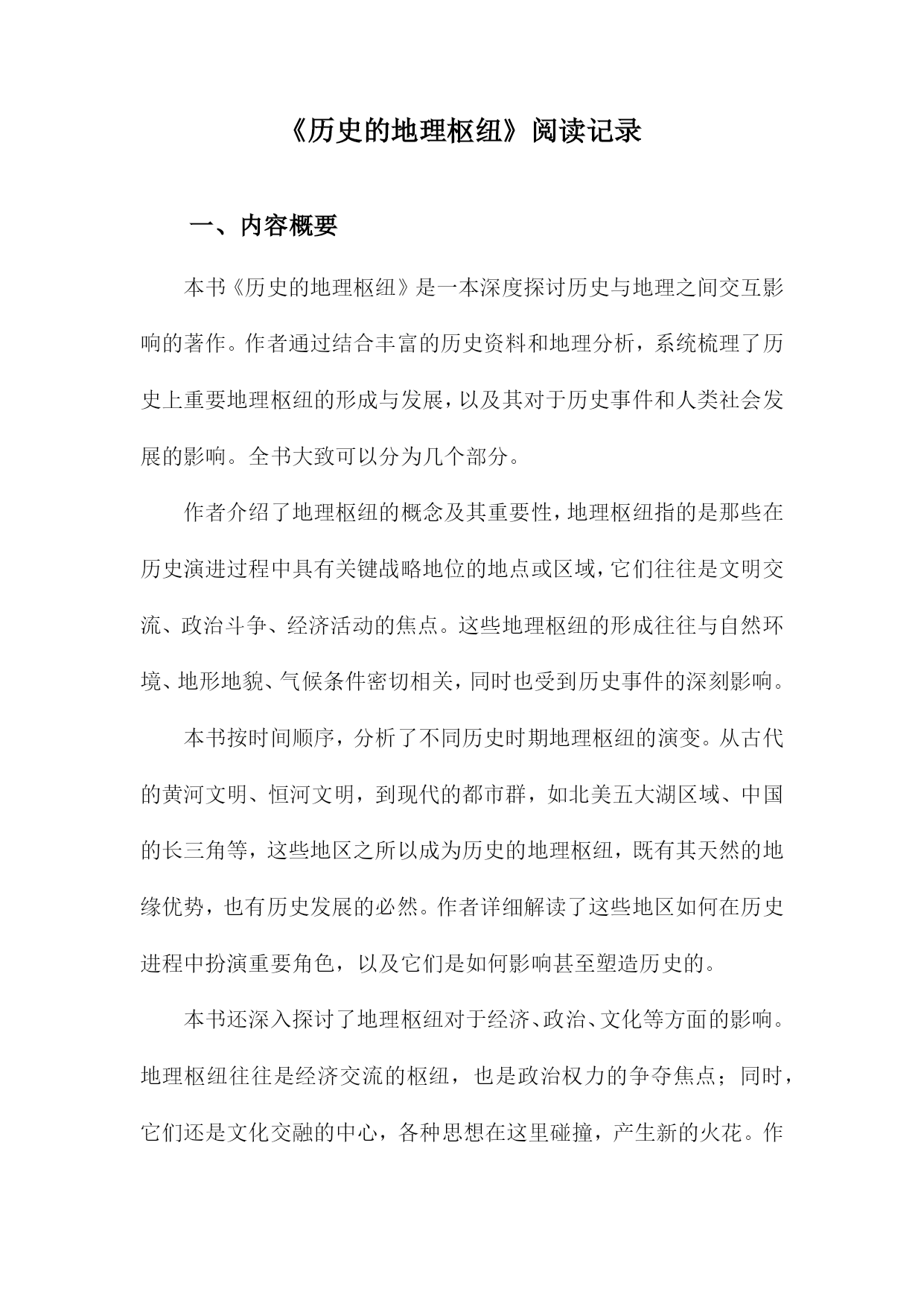 《历史的地理枢纽》阅读记录

一、内容概要

本书《历史的地理枢纽》是一本深度探讨历史与地理之间交互影响的著作。作者通过结合丰富的历史资料和地理分析，系统梳理了历史上重要地理枢纽的形成与发展，以及其对于历史事件和人类社会发展的影响。全书大致可以分为几个部分。

作者介绍了地理枢纽的概念及其重要性，地理枢纽指的是那些在历史演进过程中具有关键战略地位的地点或区域，它们往往是文明交流、政治斗争、经济活动的焦点。这些地理枢纽的形成往往与自然环境、地形地貌、气候条件密切相关，同时也受到历史事件的深刻影响。

本书按时间顺序，分析了不同历史时期地理枢纽的演变。从古代的黄河文明、恒河文明，到现代的都市群，如北美五大湖区域、中国的长三角等，这些地区之所以成为历史的地理枢纽，既有其天然的地缘优势，也有历史发展的必然。作者详细解读了这些地区如何在历史进程中扮演重要角色，以及它们是如何影响甚至塑造历史的。

本书还深入探讨了地理枢纽对于经济、政治、文化等方面的影响。地理枢纽往往是经济交流的枢纽，也是政治权力的争夺焦点；同时，它们还是文化交融的中心，各种思想在这里碰撞，产生新的火花。作